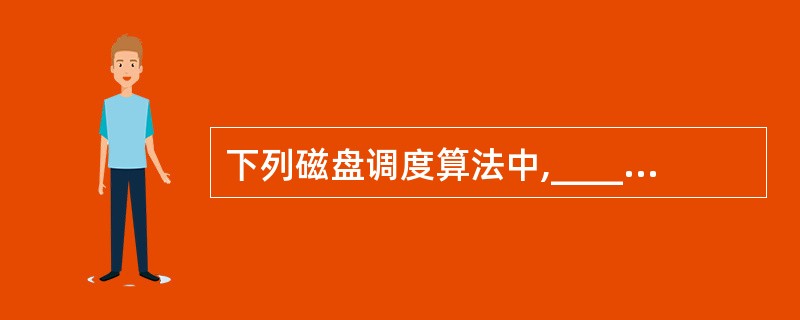 下列磁盘调度算法中,____...